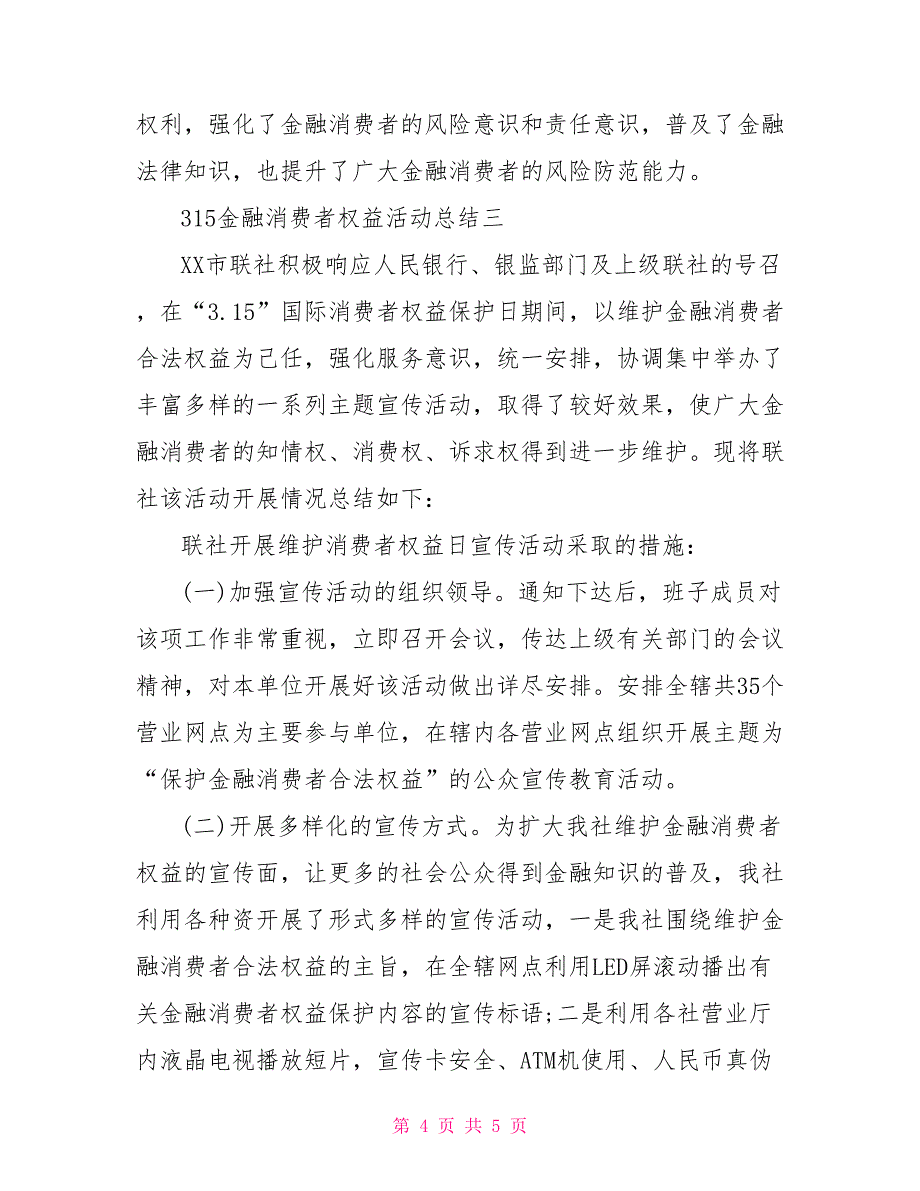 权利，强化了金融消费者的风险意识和责任意识，普及了金融法律知识，也提升了广大金融消费者的风险防范能力。

315金融消费者权益活动总结三

XX市联社积极响应人民银行、银监部门及上级联社的号召，在“3.15”国际消费者权益保护日期间，以维护金融消费者合法权益为己任，强化服务意识，统一安排，协调集中举办了丰富多样的一系列主题宣传活动，取得了较好效果，使广大金融消费者的知情权、消费权、诉求权得到进一步维护。现将联社该活动开展情况总结如下：

联社开展维护消费者权益日宣传活动采取的措施：

(一)加强宣传活动的组织领导。通知下达后，班子成员对该项工作非常重视，立即召开会议，传达上级有关部门的会议精神，对本单位开展好该活动做出详尽安排。安排全辖共35个营业网点为主要参与单位，在辖内各营业网点组织开展主题为“保护金融消费者合法权益”的公众宣传教育活动。

(二)开展多样化的宣传方式。为扩大我社维护金融消费者权益的宣传面，让更多的社会公众得到金融知识的普及，我社利用各种资开展了形式多样的宣传活动，一是我社围绕维护金融消费者合法权益的主旨，在全辖网点利用LED屏滚动播出有关金融消费者权益保护内容的宣传标语;二是利用各社营业厅内液晶电视播放短片，宣传卡安全、ATM机使用、人民币真伪

第 4 页 共 5 页